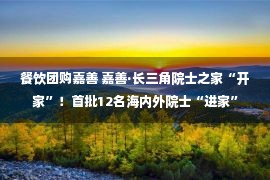 餐饮团购嘉善 嘉善·长三角院士之家“开家”！首批12名海内外院士“进家”